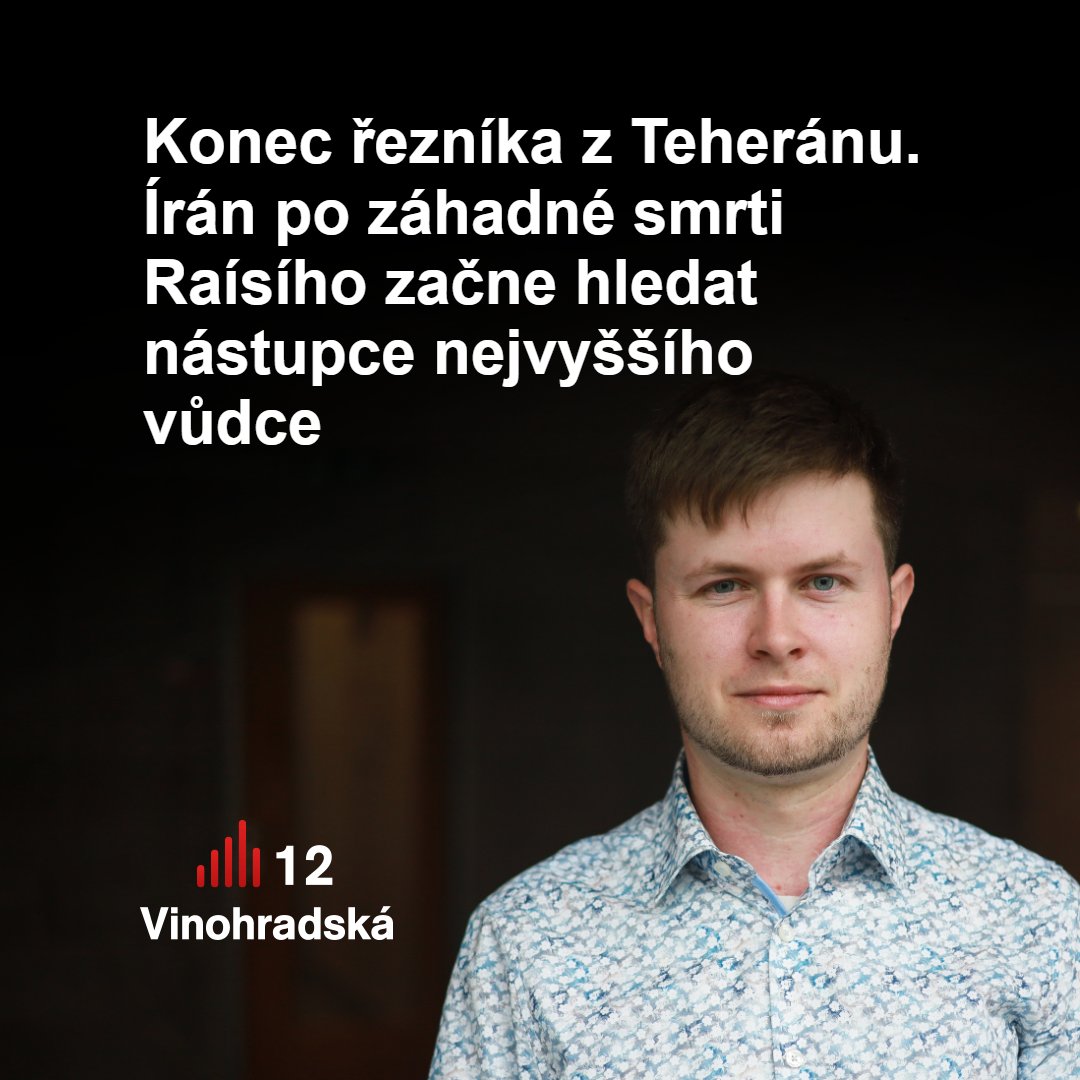 Konec řezníka z Teheránu. Írán po záhadné smrti Raísího začne hledat nástupce nejvyššího vůdce

12
Vinohradská